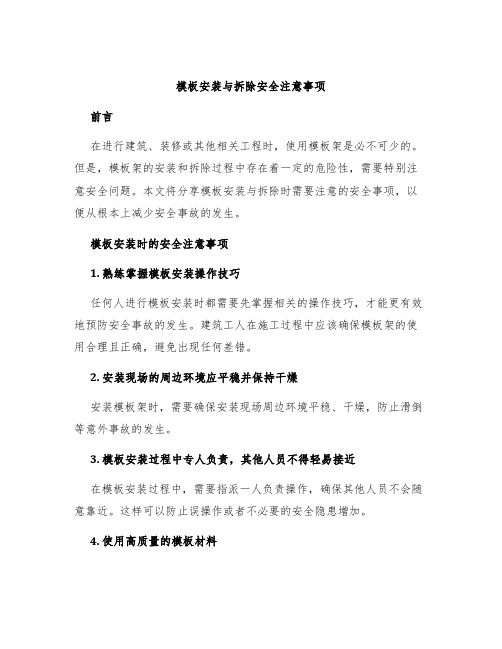 模板安装与拆除安全注意事项

前言

在进行建筑、装修或其他相关工程时，使用模板架是必不可少的。但是，模板架的安装和拆除过程中存在着一定的危险性，需要特别注意安全问题。本文将分享模板安装与拆除时需要注意的安全事项，以便从根本上减少安全事故的发生。

模板安装时的安全注意事项

1. 熟练掌握模板安装操作技巧

任何人进行模板安装时都需要先掌握相关的操作技巧，才能更有效地预防安全事故的发生。建筑工人在施工过程中应该确保模板架的使用合理且正确，避免出现任何差错。

2. 安装现场的周边环境应平稳并保持干燥

安装模板架时，需要确保安装现场周边环境平稳、干燥，防止滑倒等意外事故的发生。

3. 模板安装过程中专人负责，其他人员不得轻易接近

在模板安装过程中，需要指派一人负责操作，确保其他人员不会随意靠近。这样可以防止误操作或者不必要的安全隐患增加。

4. 使用高质量的模板材料